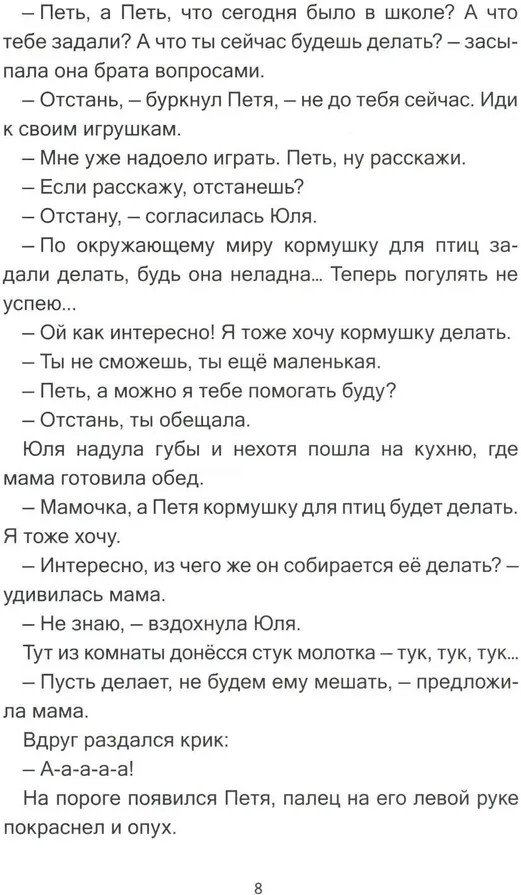 – Петь, а Петь, что сегодня было в школе? А что тебе задали? А что ты сейчас будешь делать? – засыпала она брата вопросами.

– Отстань, – буркнул Петя, – не до тебя сейчас. Иди к своим игрушкам.

– Мне уже надоело играть. Петь, ну расскажи.

– Если расскажу, отстанешь?

– Отстану, – согласилась Юля.

– По окружающему миру кормушку для птиц задали делать, будь она неладна... Теперь погулять не успею...

– Ой как интересно! Я тоже хочу кормушку делать.

– Ты не сможешь, ты ещё маленькая.

– Петь, а можно я тебе помогать буду?

– Отстань, ты обещала.

Юля надула губы и нехотя пошла на кухню, где мама готовила обед.

– Мамочка, а Петя кормушку для птиц будет делать. Я тоже хочу.

– Интересно, из чего же он собирается её делать? – удивилась мама.

– Не знаю, – вздохнула Юля.

Тут из комнаты донёсся стук молотка – тук, тук, тук...

– Пусть делает, не будем ему мешать, – предложила мама.

Вдруг раздался крик:

– А-а-а-а-а!

На пороге появился Петя, палец на его левой руке покраснел и опух.

8